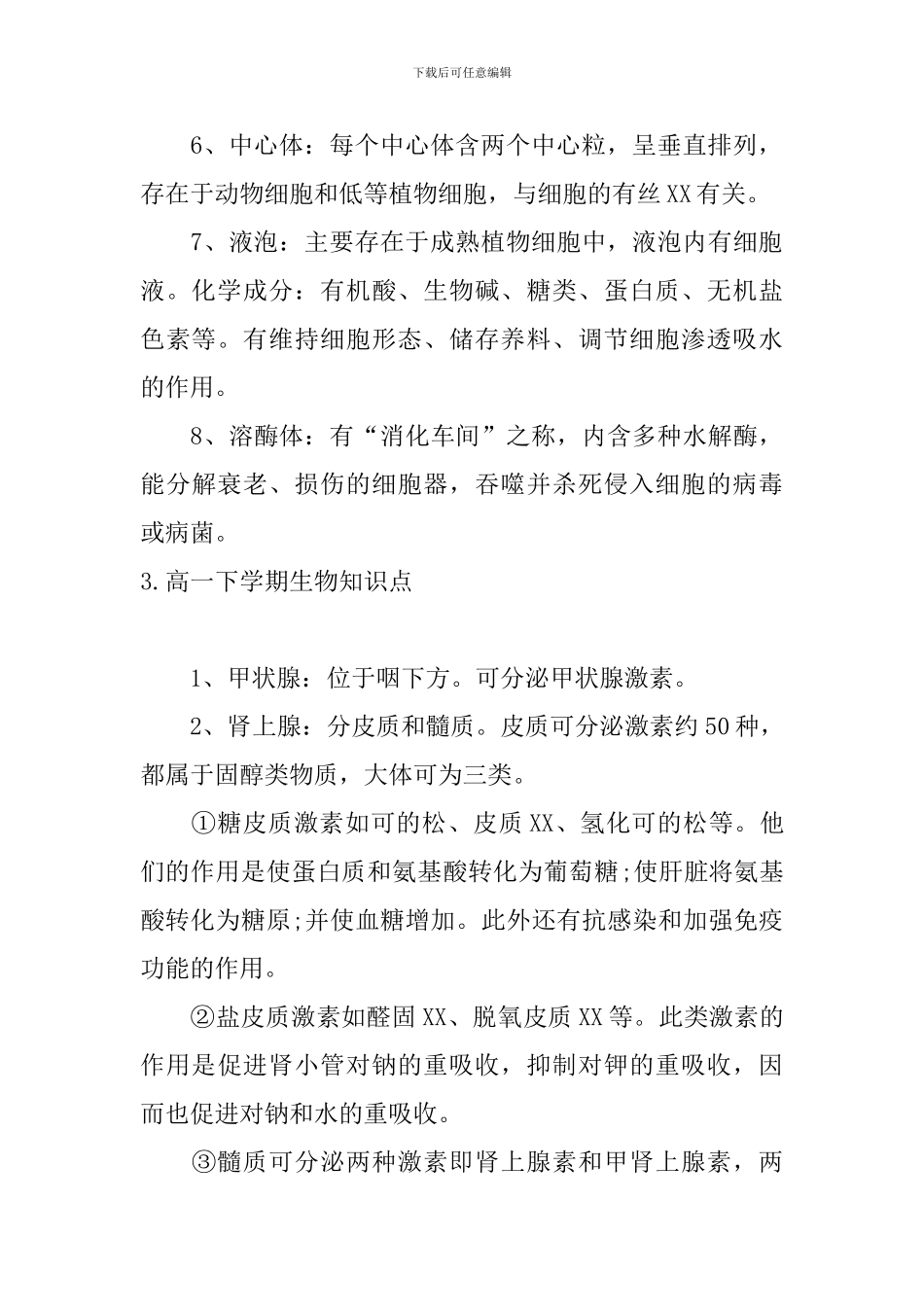 下载后可任意编辑

6、中心体：每个中心体含两个中心粒，呈垂直排列，存在于动物细胞和低等植物细胞，与细胞的有丝XX有关。

7、液泡：主要存在于成熟植物细胞中，液泡内有细胞液。化学成分：有机酸、生物碱、糖类、蛋白质、无机盐色素等。有维持细胞形态、储存养料、调节细胞渗透吸水的作用。

8、溶酶体：有“消化车间”之称，内含多种水解酶，能分解衰老、损伤的细胞器，吞噬并杀死侵入细胞的病毒或病菌。

3.高一下学期生物知识点

1、甲状腺：位于咽下方。可分泌甲状腺激素。

2、肾上腺：分皮质和髓质。皮质可分泌激素约50种，都属于固醇类物质，大体可为三类。

①糖皮质激素如可的松、皮质XX、氢化可的松等。他们的作用是使蛋白质和氨基酸转化为葡萄糖;使肝脏将氨基酸转化为糖原;并使血糖增加。此外还有抗感染和加强免疫功能的作用。

②盐皮质激素如醛固XX、脱氧皮质XX等。此类激素的作用是促进肾小管对钠的重吸收，抑制对钾的重吸收，因而也促进对钠和水的重吸收。

③髓质可分泌两种激素即肾上腺素和甲肾上腺素，两